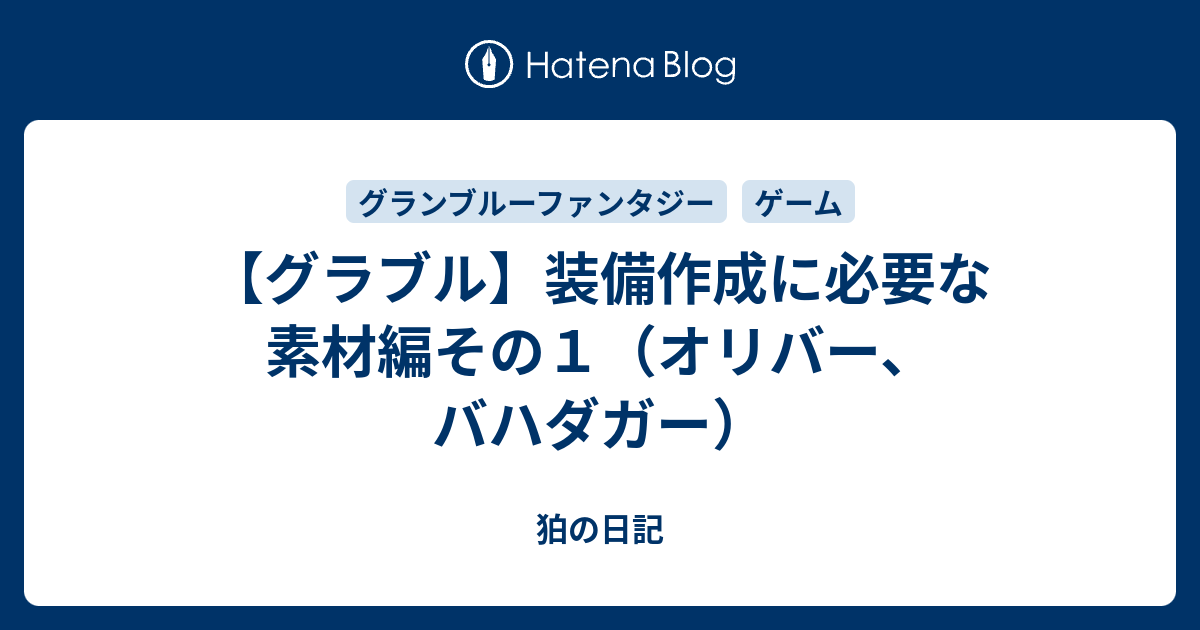 Hatena Blog

グランブルーファンタジー　ゲーム

【グラブル】装備作成に必要な素材編その１（オリバー、バハダガー）

狛の日記